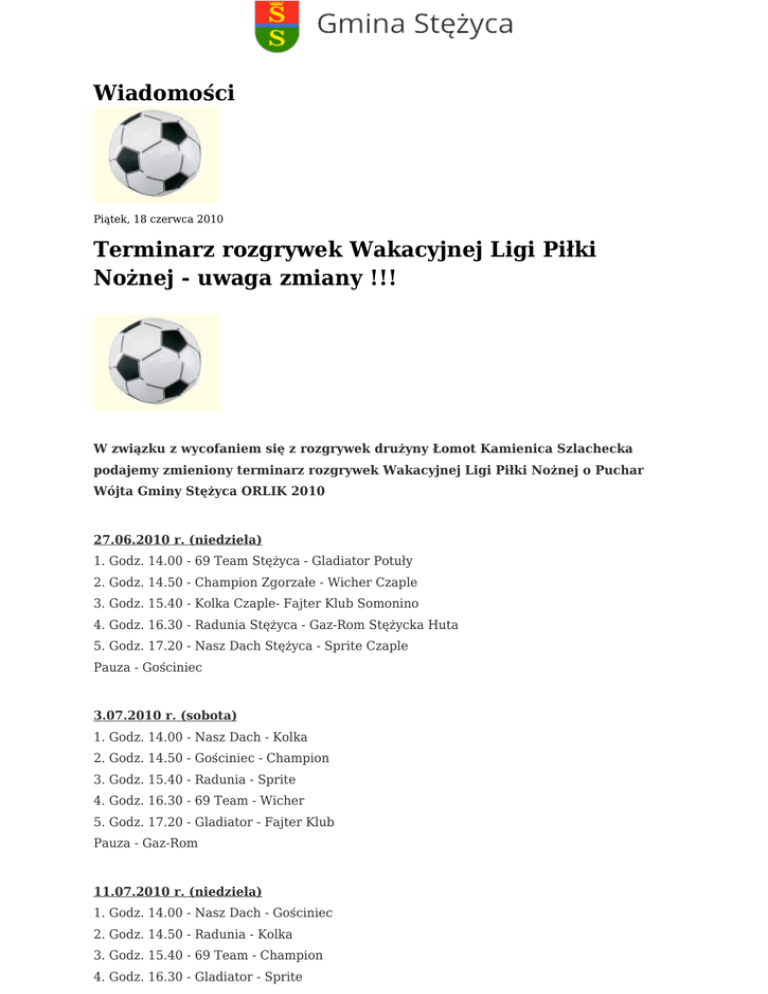 Gmina Stężyca

Wiadomości

Piątek, 18 czerwca 2010

Terminarz rozgrywek Wakacyjnej Ligi Piłki Nożnej - uwaga zmiany !!!

W związku z wycofaniem się z rozgrywek drużyny Łomot Kamienica Szlachecka podajemy zmieniony terminarz rozgrywek Wakacyjnej Ligi Piłki Nożnej o Puchar Wójta Gminy Stężyca ORLIK 2010

27.06.2010 r. (niedziela)
1. Godz. 14.00 - 69 Team Stężyca - Gladiator Potuły
2. Godz. 14.50 - Champion Zgorzałe - Wicher Czaple
3. Godz. 15.40 - Kolka Czaple- Fajter Klub Somonino
4. Godz. 16.30 - Radunia Stężyca - Gaz-Rom Stężycka Huta
5. Godz. 17.20 - Nasz Dach Stężyca - Sprite Czaple
Pauza - Gościniec

3.07.2010 r. (sobota)
1. Godz. 14.00 - Nasz Dach - Kolka
2. Godz. 14.50 - Gościniec - Champion
3. Godz. 15.40 - Radunia - Sprite
4. Godz. 16.30 - 69 Team - Wicher
5. Godz. 17.20 - Gladiator - Fajter Klub
Pauza - Gaz-Rom

11.07.2010 r. (niedziela)
1. Godz. 14.00 - Nasz Dach - Gościniec
2. Godz. 14.50 - Radunia - Kolka
3. Godz. 15.40 - 69 Team - Champion
4. Godz. 16.30 - Gladiator - Sprite